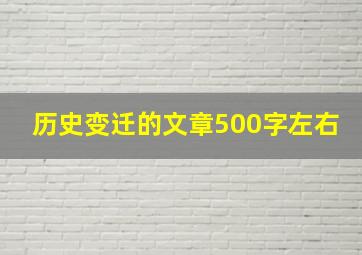 历史变迁的文章500字左右